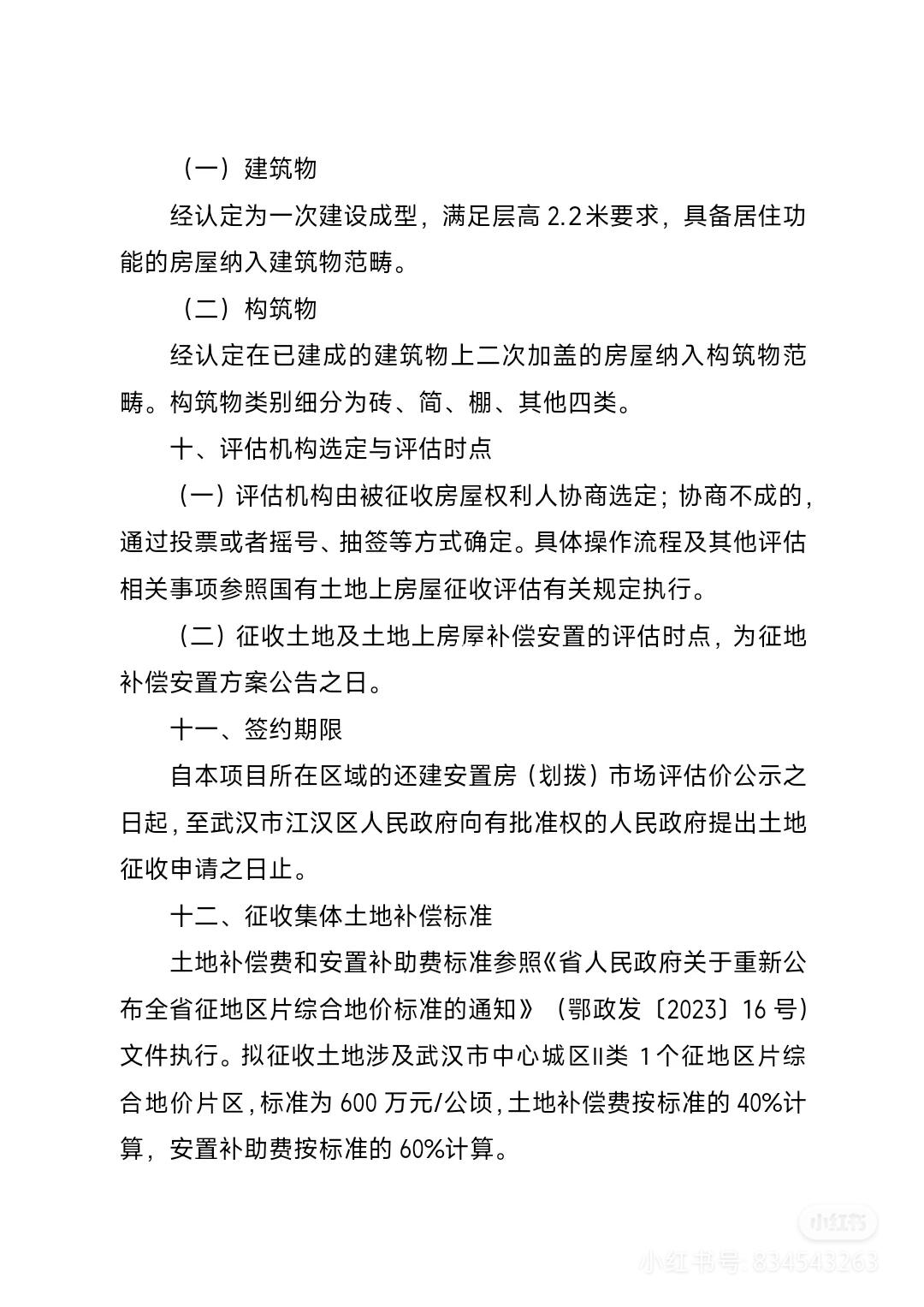 （一）建筑物

经认定为一次建设成型，满足层高 2.2 米要求，具备居住功能的房屋纳入建筑物范畴。

（二）构筑物

经认定在已建成的建筑物上二次加盖的房屋纳入构筑物范畴。构筑物类别细分为砖、简、棚、其他四类。

十、评估机构选定与评估时点

（一）评估机构由被征收房屋权利人协商选定；协商不成的，通过投票或者摇号、抽签等方式确定。具体操作流程及其他评估相关事项参照国有土地上房屋征收评估有关规定执行。

（二）征收土地及土地上房屋补偿安置的评估时点，为征地补偿安置方案公告之日。

十一、签约期限

自本项目所在区域的还建安置房（划拨）市场评估价公示之日起，至武汉市江汉区人民政府向有批准权的人民政府提出土地征收申请之日止。

十二、征收集体土地补偿标准

土地补偿费和安置补助费标准参照《省人民政府关于重新公布全省征地区片综合地价标准的通知》（鄂政发〔2023〕16 号）文件执行。拟征收土地涉及武汉市中心城区II类 1 个征地区片综合地价片区，标准为 600 万元/公顷，土地补偿费按标准的 40%计算，安置补助费按标准的 60%计算。

小红书
小红书号：834543263